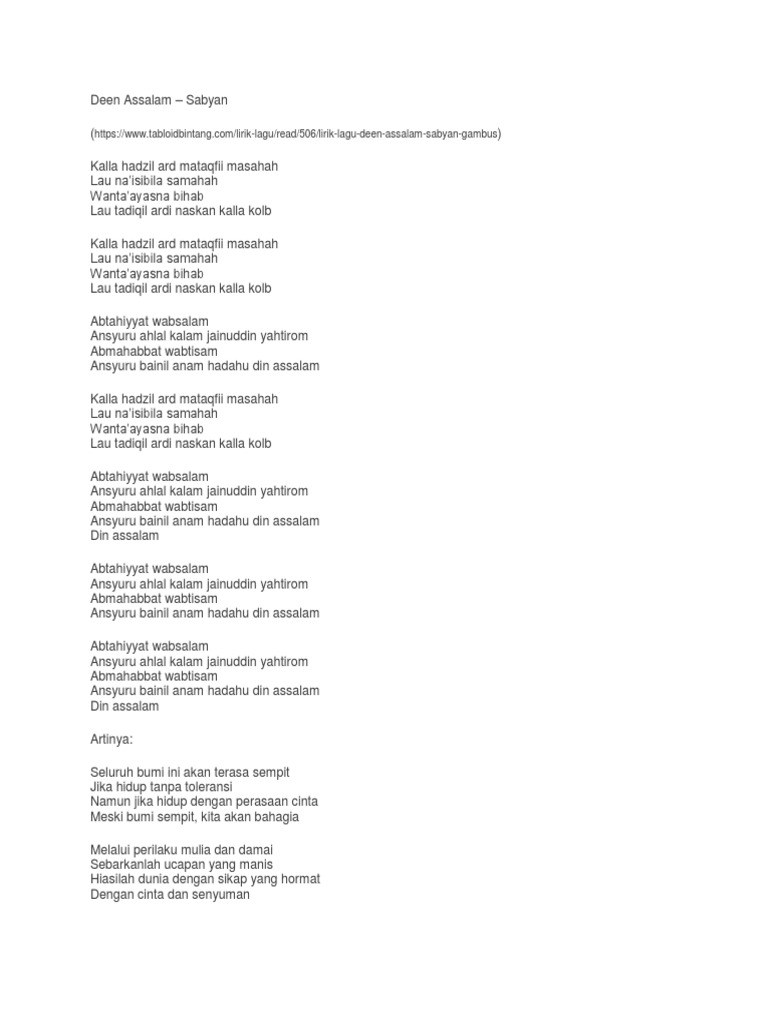 Deen Assalam – Sabyan

(https://www.tabloidbintang.com/lirik-lagu/read/506/lirik-lagu-deen-assalam-sabyan-gambus)

Kalla hadzil ard mataqfii masahah
Lau na'isibila samahah
Wanta'ayasna bihab
Lau tadiqil ardi naskan kalla kolb

Kalla hadzil ard mataqfii masahah
Lau na'isibila samahah
Wanta'ayasna bihab
Lau tadiqil ardi naskan kalla kolb

Abtahiyyat wabsalam
Ansyuru ahlal kalam jainuddin yahtirom
Abmahabbat wabtisam
Ansyuru bainil anam hadahu din assalam

Kalla hadzil ard mataqfii masahah
Lau na'isibila samahah
Wanta'ayasna bihab
Lau tadiqil ardi naskan kalla kolb

Abtahiyyat wabsalam
Ansyuru ahlal kalam jainuddin yahtirom
Abmahabbat wabtisam
Ansyuru bainil anam hadahu din assalam
Din assalam

Abtahiyyat wabsalam
Ansyuru ahlal kalam jainuddin yahtirom
Abmahabbat wabtisam
Ansyuru bainil anam hadahu din assalam

Abtahiyyat wabsalam
Ansyuru ahlal kalam jainuddin yahtirom
Abmahabbat wabtisam
Ansyuru bainil anam hadahu din assalam
Din assalam

Artinya:

Seluruh bumi ini akan terasa sempit
Jika hidup tanpa toleransi
Namun jika hidup dengan perasaan cinta
Meski bumi sempit, kita akan bahagia

Melalui perilaku mulia dan damai
Sebarkanlah ucapan yang manis
Hiasilah dunia dengan sikap yang hormat
Dengan cinta dan senyuman